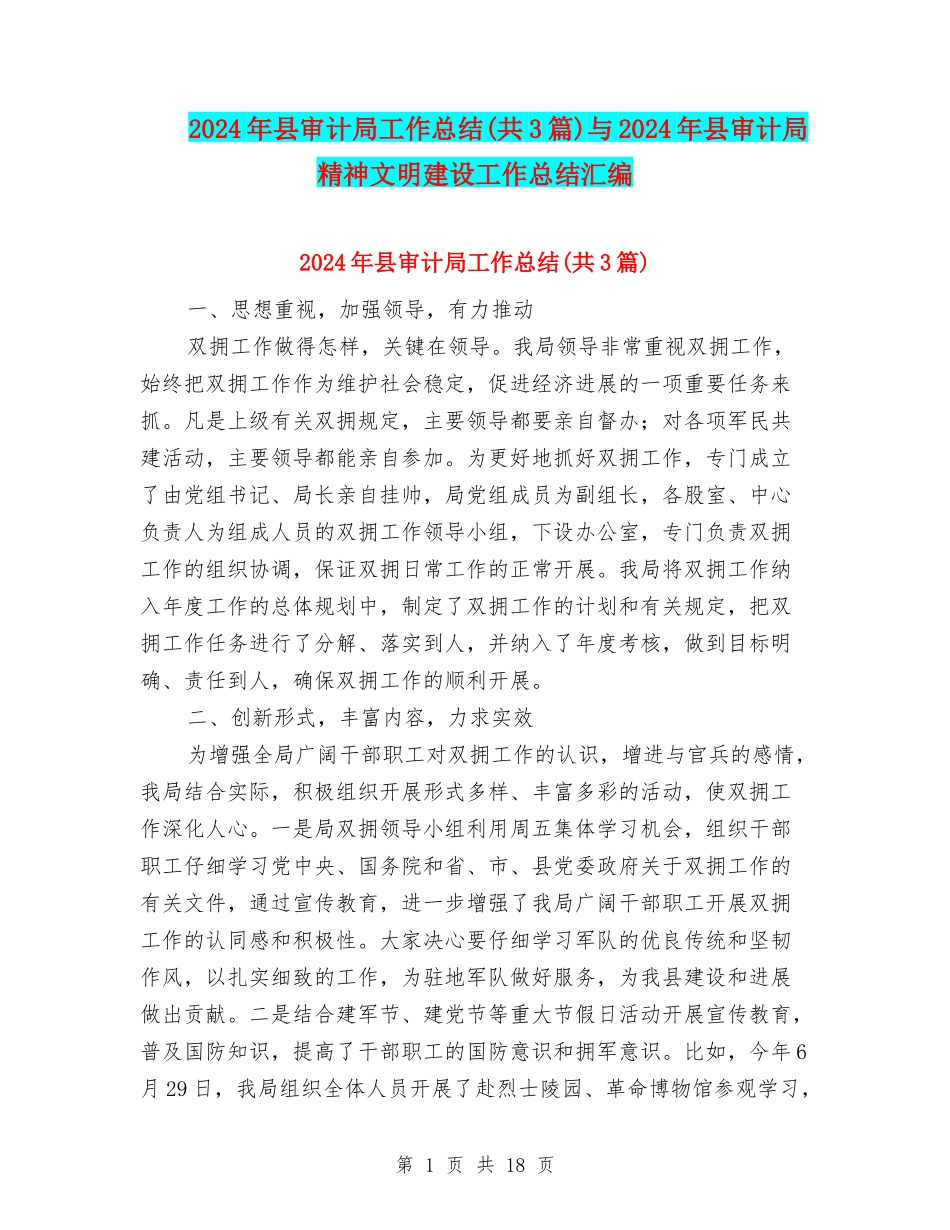 2024年县审计局工作总结(共3篇)与2024年县审计局精神文明建设工作总结汇编

2024年县审计局工作总结(共3篇)

一、思想重视，加强领导，有力推动

双拥工作做得怎样，关键在领导。我局领导非常重视双拥工作，始终把双拥工作作为维护社会稳定，促进经济进展的一项重要任务来抓。凡是上级有关双拥规定，主要领导都要亲自督办；对各项军民共建活动，主要领导都能亲自参加。为更好地抓好双拥工作，专门成立了由党组书记、局长亲自挂帅，局党组成员为副组长，各股室、中心负责人为组成人员的双拥工作领导小组，下设办公室，专门负责双拥工作的组织协调，保证双拥日常工作的正常开展。我局将双拥工作纳入年度工作的总体规划中，制定了双拥工作的计划和有关规定，把双拥工作任务进行了分解、落实到人，并纳入了年度考核，做到目标明确、责任到人，确保双拥工作的顺利开展。

二、创新形式，丰富内容，力求实效

为增强全局广阔干部职工对双拥工作的认识，增进与官兵的感情，我局结合实际，积极组织开展形式多样、丰富多彩的活动，使双拥工作深化人心。一是局双拥领导小组利用周五集体学习机会，组织干部职工仔细学习党中央、国务院和省、市、县党委政府关于双拥工作的有关文件，通过宣传教育，进一步增强了我局广阔干部职工开展双拥工作的认同感和积极性。大家决心要仔细学习军队的优良传统和坚韧作风，以扎实细致的工作，为驻地军队做好服务，为我县建设和进展做出贡献。二是结合建军节、建党节等重大节假日活动开展宣传教育，普及国防知识，提高了干部职工的国防意识和拥军意识。比如，今年6月29日，我局组织全体人员开展了赴烈士陵园、革命博物馆参观学习，

第 1 页 共 18 页